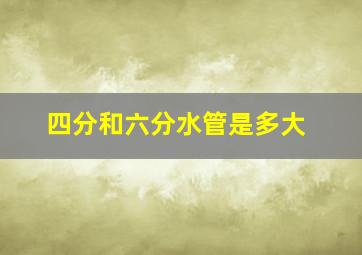 四分和六分水管是多大